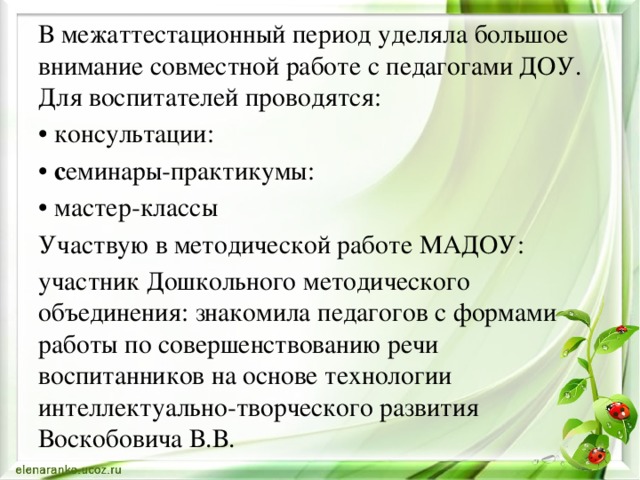 В межаттестационный период уделяла большое внимание совместной работе с педагогами ДОУ. Для воспитателей проводятся:

• консультации:

• семинары-практикумы:

• мастер-классы

Участвую в методической работе МАДОУ:

участник Дошкольного методического объединения: знакомила педагогов с формами работы по совершенствованию речи воспитанников на основе технологии интеллектуально-творческого развития Воскобовича В.В.

elenaranko.ucoz.ru